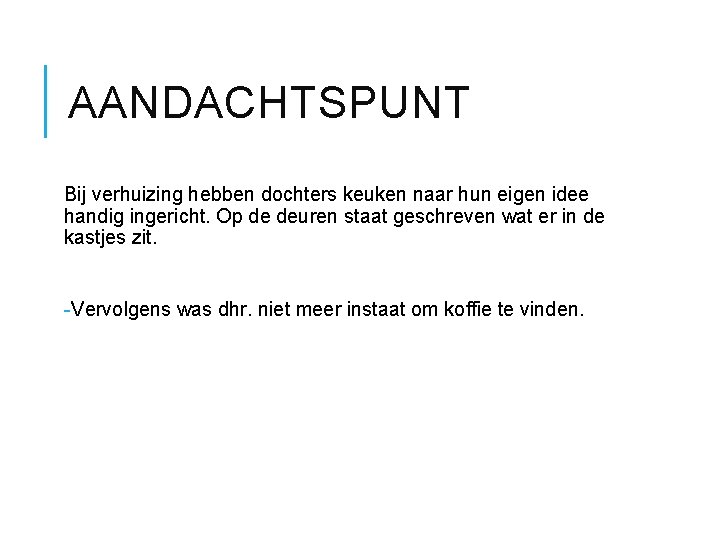 AANDACHTSPUNT

Bij verhuizing hebben dochters keuken naar hun eigen idee handig ingericht. Op de deuren staat geschreven wat er in de kastjes zit.

-Vervolgens was dhr. niet meer instaat om koffie te vinden.